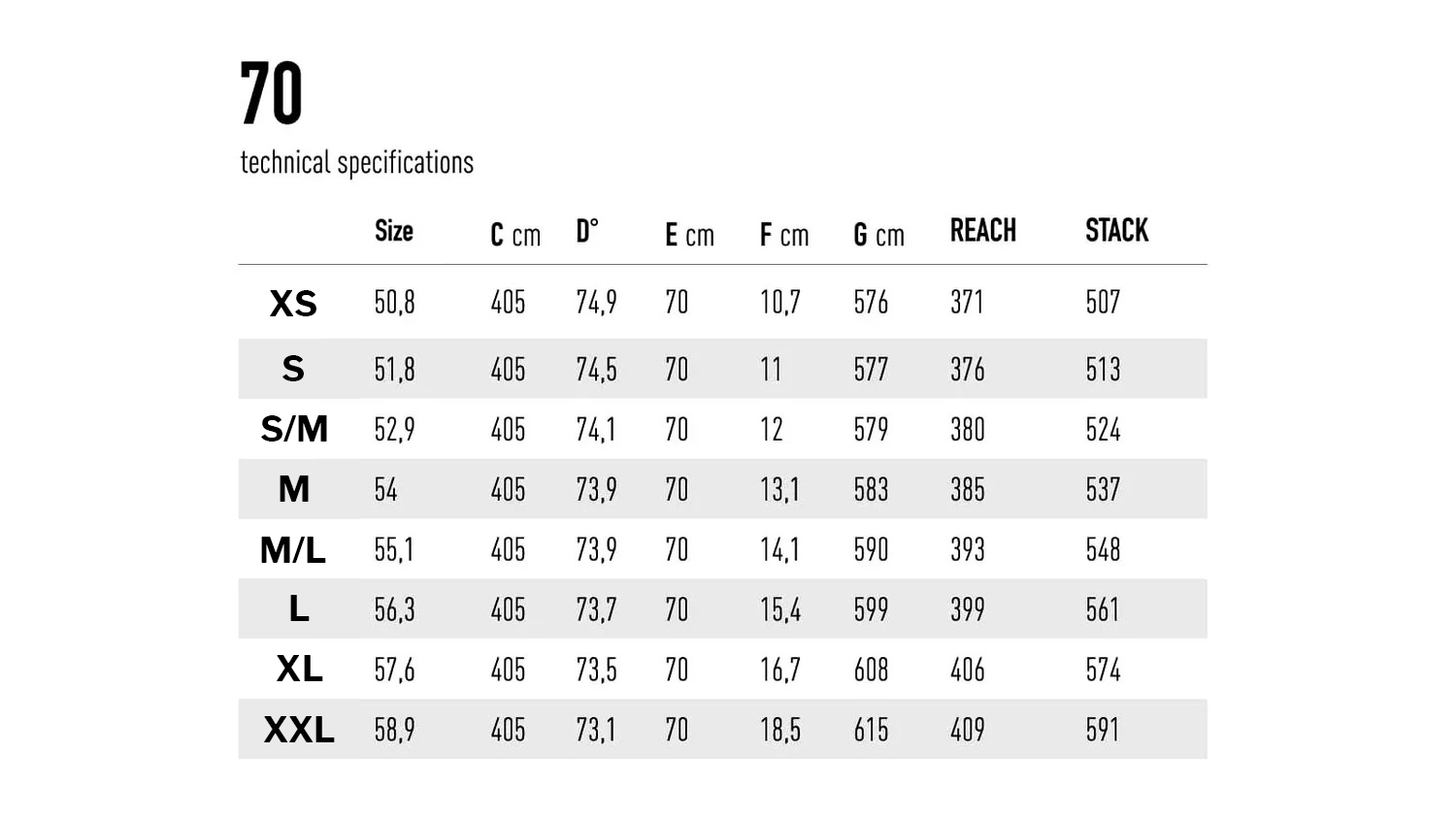 70

technical specifications

| | Size | C cm | D° | E cm | F cm | G cm | REACH | STACK |
|---|---|---|---|---|---|---|---|---|
| XS | 50,8 | 405 | 74,9 | 70 | 10,7 | 576 | 371 | 507 |
| S | 51,8 | 405 | 74,5 | 70 | 11 | 577 | 376 | 513 |
| S/M | 52,9 | 405 | 74,1 | 70 | 12 | 579 | 380 | 524 |
| M | 54 | 405 | 73,9 | 70 | 13,1 | 583 | 385 | 537 |
| M/L | 55,1 | 405 | 73,9 | 70 | 14,1 | 590 | 393 | 548 |
| L | 56,3 | 405 | 73,7 | 70 | 15,4 | 599 | 399 | 561 |
| XL | 57,6 | 405 | 73,5 | 70 | 16,7 | 608 | 406 | 574 |
| XXL | 58,9 | 405 | 73,1 | 70 | 18,5 | 615 | 409 | 591 |